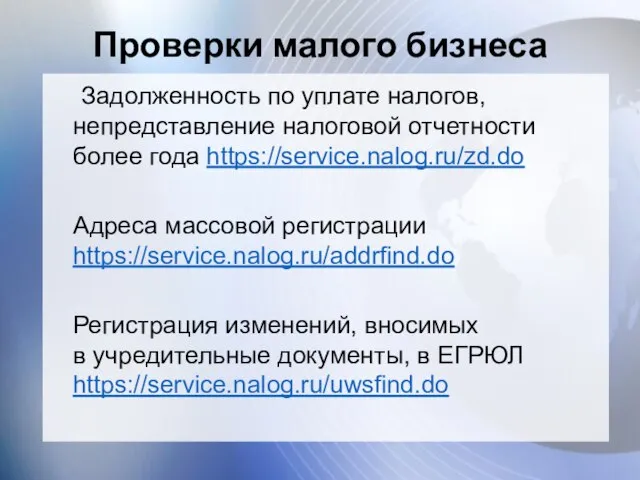 Проверки малого бизнеса

Задолженность по уплате налогов, непредставление налоговой отчетности более года https://service.nalog.ru/zd.do

Адреса массовой регистрации https://service.nalog.ru/addrfind.do

Регистрация изменений, вносимых в учредительные документы, в ЕГРЮЛ https://service.nalog.ru/uwsfind.do